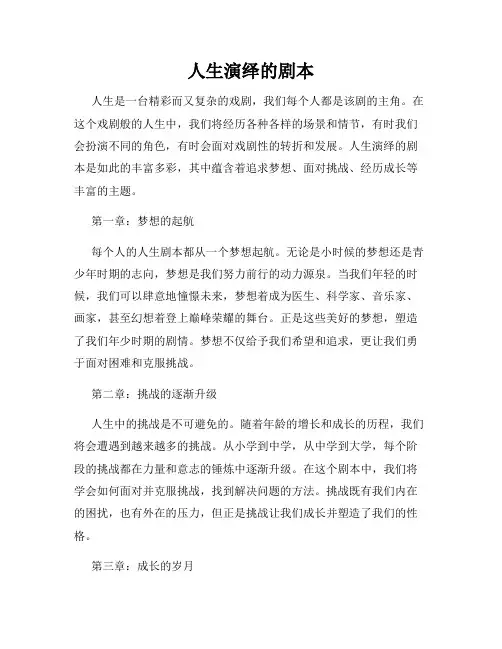 人生演绎的剧本

人生是一台精彩而又复杂的戏剧，我们每个人都是该剧的主角。在这个戏剧般的人生中，我们将经历各种各样的场景和情节，有时我们会扮演不同的角色，有时会面对戏剧性的转折和发展。人生演绎的剧本是如此的丰富多彩，其中蕴含着追求梦想、面对挑战、经历成长等丰富的主题。

第一章：梦想的起航

每个人的人生剧本都从一个梦想起航。无论是小时候的梦想还是青少年时期的志向，梦想是我们努力前行的动力源泉。当我们年轻的时候，我们可以肆意地憧憬未来，梦想着成为医生、科学家、音乐家、画家，甚至幻想着登上巅峰荣耀的舞台。正是这些美好的梦想，塑造了我们年少时期的剧情。梦想不仅给予我们希望和追求，更让我们勇于面对困难和克服挑战。

第二章：挑战的逐渐升级

人生中的挑战是不可避免的。随着年龄的增长和成长的历程，我们将会遭遇到越来越多的挑战。从小学到中学，从中学到大学，每个阶段的挑战都在力量和意志的锤炼中逐渐升级。在这个剧本中，我们将学会如何面对并克服挑战，找到解决问题的方法。挑战既有我们内在的困扰，也有外在的压力，但正是挑战让我们成长并塑造了我们的性格。

第三章：成长的岁月